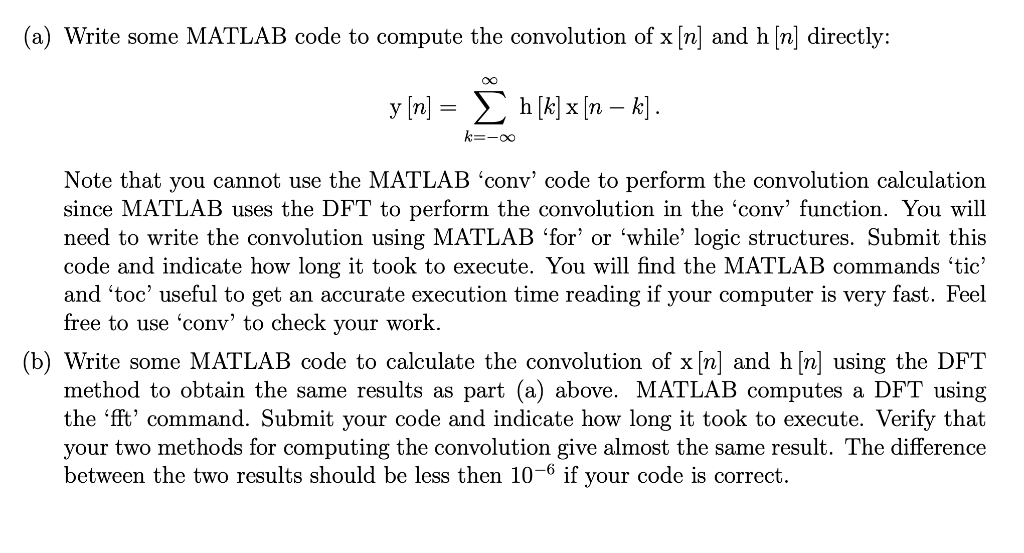 (a) Write some MATLAB code to compute the convolution of $x[n]$ and $h[n]$ directly:

$$y[n] = \sum_{k=-\infty}^{\infty} h[k]\, x[n-k].$$

Note that you cannot use the MATLAB 'conv' code to perform the convolution calculation since MATLAB uses the DFT to perform the convolution in the 'conv' function. You will need to write the convolution using MATLAB 'for' or 'while' logic structures. Submit this code and indicate how long it took to execute. You will find the MATLAB commands 'tic' and 'toc' useful to get an accurate execution time reading if your computer is very fast. Feel free to use 'conv' to check your work.

(b) Write some MATLAB code to calculate the convolution of $x[n]$ and $h[n]$ using the DFT method to obtain the same results as part (a) above. MATLAB computes a DFT using the 'fft' command. Submit your code and indicate how long it took to execute. Verify that your two methods for computing the convolution give almost the same result. The difference between the two results should be less then $10^{-6}$ if your code is correct.